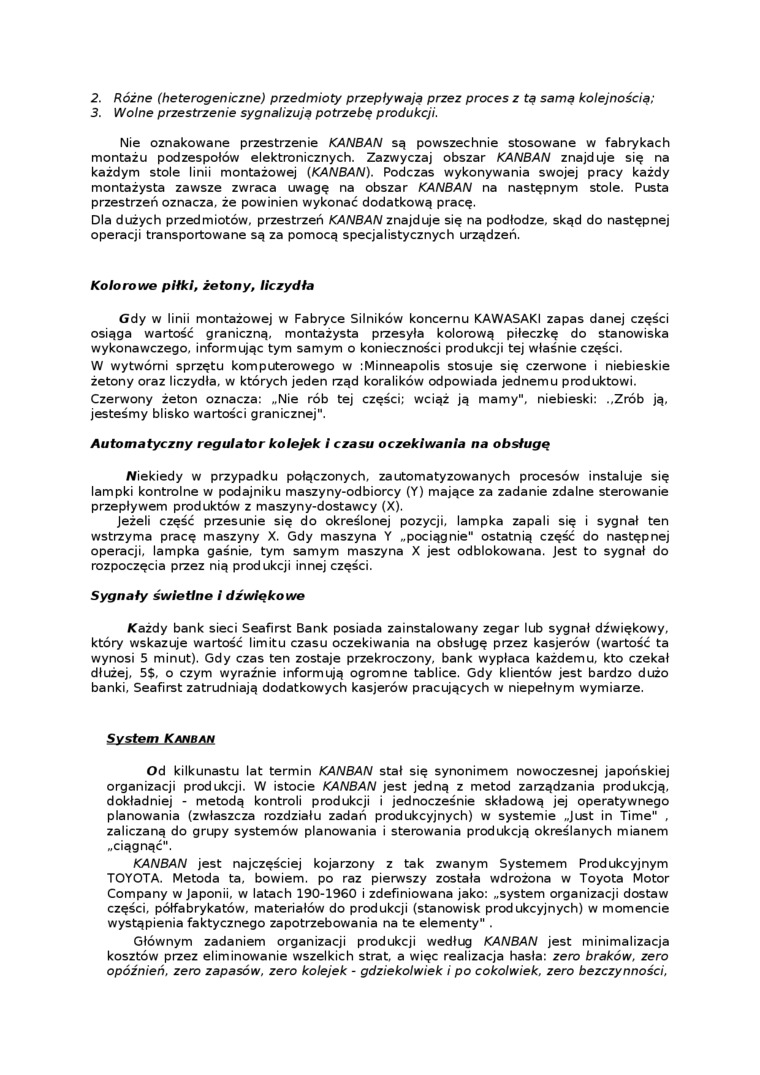 2. Różne (heterogeniczne) przedmioty przepływają przez proces z tą samą kolejnością;
3. Wolne przestrzenie sygnalizują potrzebę produkcji.

Nie oznakowane przestrzenie KANBAN są powszechnie stosowane w fabrykach montażu podzespołów elektronicznych. Zazwyczaj obszar KANBAN znajduje się na każdym stole linii montażowej (KANBAN). Podczas wykonywania swojej pracy każdy montażysta zawsze zwraca uwagę na obszar KANBAN na następnym stole. Pusta przestrzeń oznacza, że powinien wykonać dodatkową pracę.
Dla dużych przedmiotów, przestrzeń KANBAN znajduje się na podłodze, skąd do następnej operacji transportowane są za pomocą specjalistycznych urządzeń.

Kolorowe piłki, żetony, liczydła

Gdy w linii montażowej w Fabryce Silników koncernu KAWASAKI zapas danej części osiąga wartość graniczną, montażysta przesyła kolorową piłeczkę do stanowiska wykonawczego, informując tym samym o konieczności produkcji tej właśnie części.
W wytwórni sprzętu komputerowego w :Minneapolis stosuje się czerwone i niebieskie żetony oraz liczydła, w których jeden rząd koralików odpowiada jednemu produktowi.
Czerwony żeton oznacza: „Nie rób tej części; wciąż ją mamy", niebieski: .,Zrób ją, jesteśmy blisko wartości granicznej".

Automatyczny regulator kolejek i czasu oczekiwania na obsługę

Niekiedy w przypadku połączonych, zautomatyzowanych procesów instaluje się lampki kontrolne w podajniku maszyny-odbiorcy (Y) mające za zadanie zdalne sterowanie przepływem produktów z maszyny-dostawcy (X).
Jeżeli część przesunie się do określonej pozycji, lampka zapali się i sygnał ten wstrzyma pracę maszyny X. Gdy maszyna Y „pociągnie" ostatnią część do następnej operacji, lampka gaśnie, tym samym maszyna X jest odblokowana. Jest to sygnał do rozpoczęcia przez nią produkcji innej części.

Sygnały świetlne i dźwiękowe

Każdy bank sieci Seafirst Bank posiada zainstalowany zegar lub sygnał dźwiękowy, który wskazuje wartość limitu czasu oczekiwania na obsługę przez kasjerów (wartość ta wynosi 5 minut). Gdy czas ten zostaje przekroczony, bank wypłaca każdemu, kto czekał dłużej, 5$, o czym wyraźnie informują ogromne tablice. Gdy klientów jest bardzo dużo banki, Seafirst zatrudniają dodatkowych kasjerów pracujących w niepełnym wymiarze.

System KANBAN

Od kilkunastu lat termin KANBAN stał się synonimem nowoczesnej japońskiej organizacji produkcji. W istocie KANBAN jest jedną z metod zarządzania produkcją, dokładniej - metodą kontroli produkcji i jednocześnie składową jej operatywnego planowania (zwłaszcza rozdziału zadań produkcyjnych) w systemie „Just in Time" , zaliczaną do grupy systemów planowania i sterowania produkcją określanych mianem „ciągnąć".
KANBAN jest najczęściej kojarzony z tak zwanym Systemem Produkcyjnym TOYOTA. Metoda ta, bowiem. po raz pierwszy została wdrożona w Toyota Motor Company w Japonii, w latach 190-1960 i zdefiniowana jako: „system organizacji dostaw części, półfabrykatów, materiałów do produkcji (stanowisk produkcyjnych) w momencie wystąpienia faktycznego zapotrzebowania na te elementy" .
Głównym zadaniem organizacji produkcji według KANBAN jest minimalizacja kosztów przez eliminowanie wszelkich strat, a więc realizacja hasła: zero braków, zero opóźnień, zero zapasów, zero kolejek - gdziekolwiek i po cokolwiek, zero bezczynności,